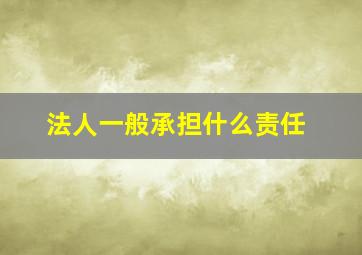 法人一般承担什么责任